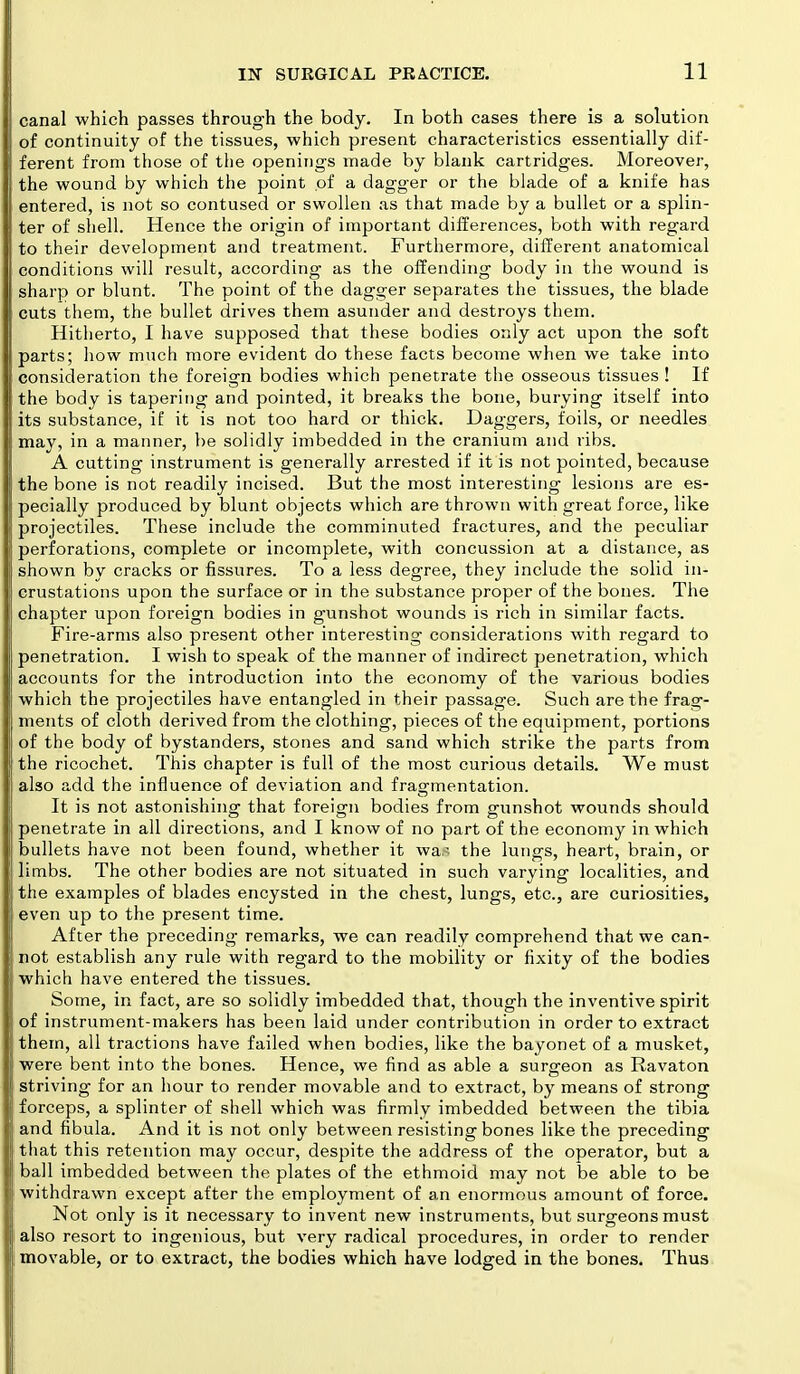 IN SURGICAL PRACTICE. 11

canal which passes through the body. In both cases there is a solution of continuity of the tissues, which present characteristics essentially different from those of the openings made by blank cartridges. Moreover, the wound by which the point of a dagger or the blade of a knife has entered, is not so contused or swollen as that made by a bullet or a splinter of shell. Hence the origin of important differences, both with regard to their development and treatment. Furthermore, different anatomical conditions will result, according as the offending body in the wound is sharp or blunt. The point of the dagger separates the tissues, the blade cuts them, the bullet drives them asunder and destroys them.

Hitherto, I have supposed that these bodies only act upon the soft parts; how much more evident do these facts become when we take into consideration the foreign bodies which penetrate the osseous tissues ! If the body is tapering and pointed, it breaks the bone, burying itself into its substance, if it is not too hard or thick. Daggers, foils, or needles may, in a manner, be solidly imbedded in the cranium and ribs.

A cutting instrument is generally arrested if it is not pointed, because the bone is not readily incised. But the most interesting lesions are especially produced by blunt objects which are thrown with great force, like projectiles. These include the comminuted fractures, and the peculiar perforations, complete or incomplete, with concussion at a distance, as shown by cracks or fissures. To a less degree, they include the solid incrustations upon the surface or in the substance proper of the bones. The chapter upon foreign bodies in gunshot wounds is rich in similar facts.

Fire-arms also present other interesting considerations with regard to penetration. I wish to speak of the manner of indirect penetration, which accounts for the introduction into the economy of the various bodies which the projectiles have entangled in their passage. Such are the fragments of cloth derived from the clothing, pieces of the equipment, portions of the body of bystanders, stones and sand which strike the parts from the ricochet. This chapter is full of the most curious details. We must also add the influence of deviation and fragmentation.

It is not astonishing that foreign bodies from gunshot wounds should penetrate in all directions, and I know of no part of the economy in which bullets have not been found, whether it was the lungs, heart, brain, or limbs. The other bodies are not situated in such varying localities, and the examples of blades encysted in the chest, lungs, etc., are curiosities, even up to the present time.

After the preceding remarks, we can readily comprehend that we cannot establish any rule with regard to the mobility or fixity of the bodies which have entered the tissues.

Some, in fact, are so solidly imbedded that, though the inventive spirit of instrument-makers has been laid under contribution in order to extract them, all tractions have failed when bodies, like the bayonet of a musket, were bent into the bones. Hence, we find as able a surgeon as Ravaton striving for an hour to render movable and to extract, by means of strong forceps, a splinter of shell which was firmly imbedded between the tibia and fibula. And it is not only between resisting bones like the preceding that this retention may occur, despite the address of the operator, but a ball imbedded between the plates of the ethmoid may not be able to be withdrawn except after the employment of an enormous amount of force.

Not only is it necessary to invent new instruments, but surgeons must also resort to ingenious, but very radical procedures, in order to render movable, or to extract, the bodies which have lodged in the bones. Thus